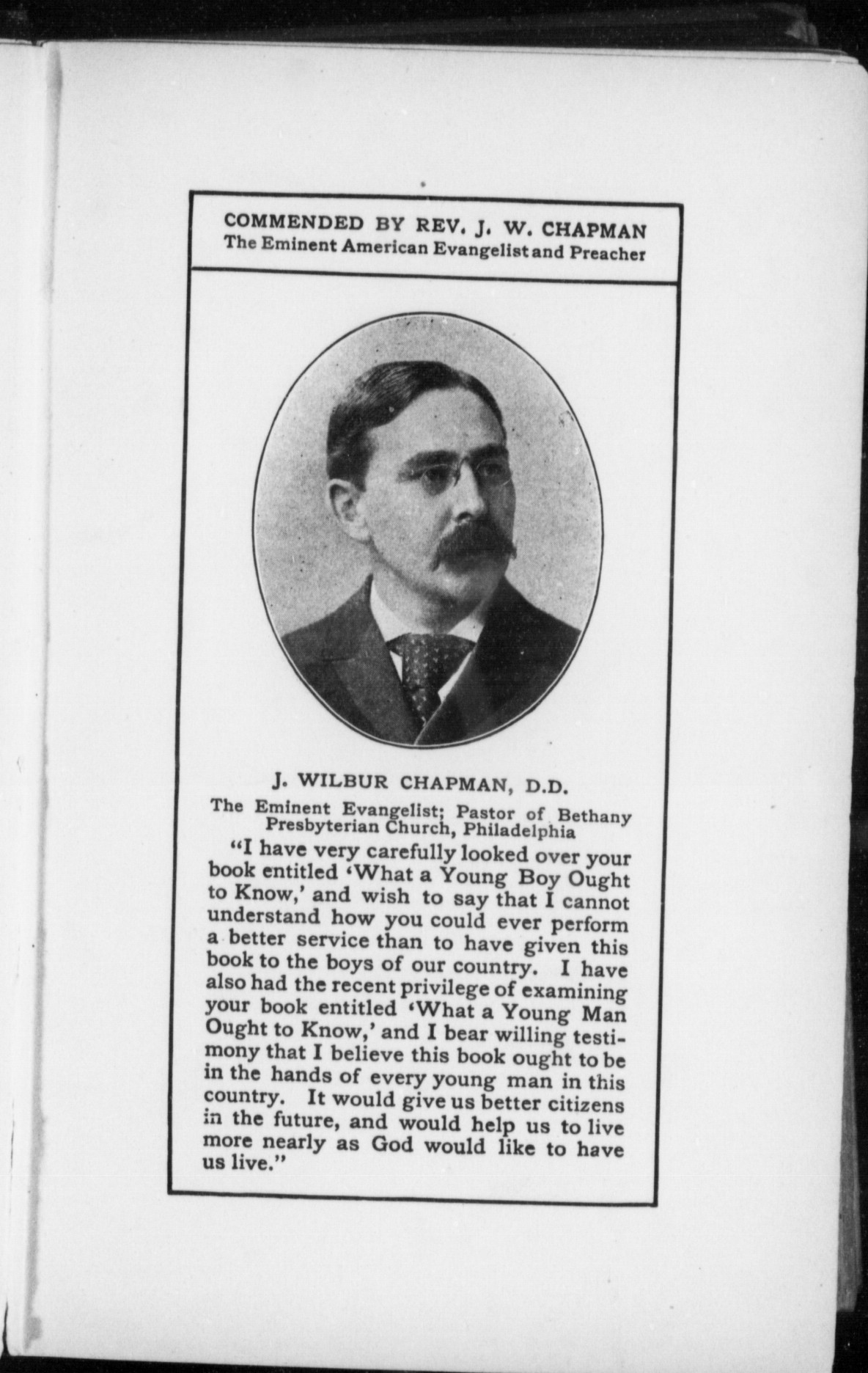 COMMENDED BY REV. J. W. CHAPMAN
The Eminent American Evangelist and Preacher

J. WILBUR CHAPMAN, D.D.
The Eminent Evangelist; Pastor of Bethany Presbyterian Church, Philadelphia

"I have very carefully looked over your book entitled 'What a Young Boy Ought to Know,' and wish to say that I cannot understand how you could ever perform a better service than to have given this book to the boys of our country. I have also had the recent privilege of examining your book entitled 'What a Young Man Ought to Know,' and I bear willing testimony that I believe this book ought to be in the hands of every young man in this country. It would give us better citizens in the future, and would help us to live more nearly as God would like to have us live."